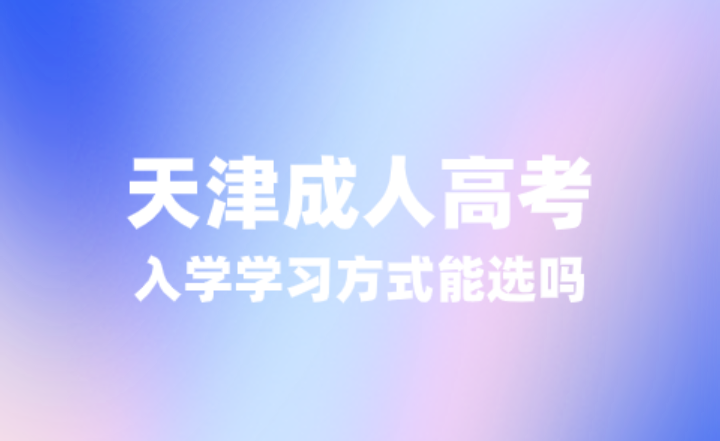 天津成人高考

入学学习方式能选吗